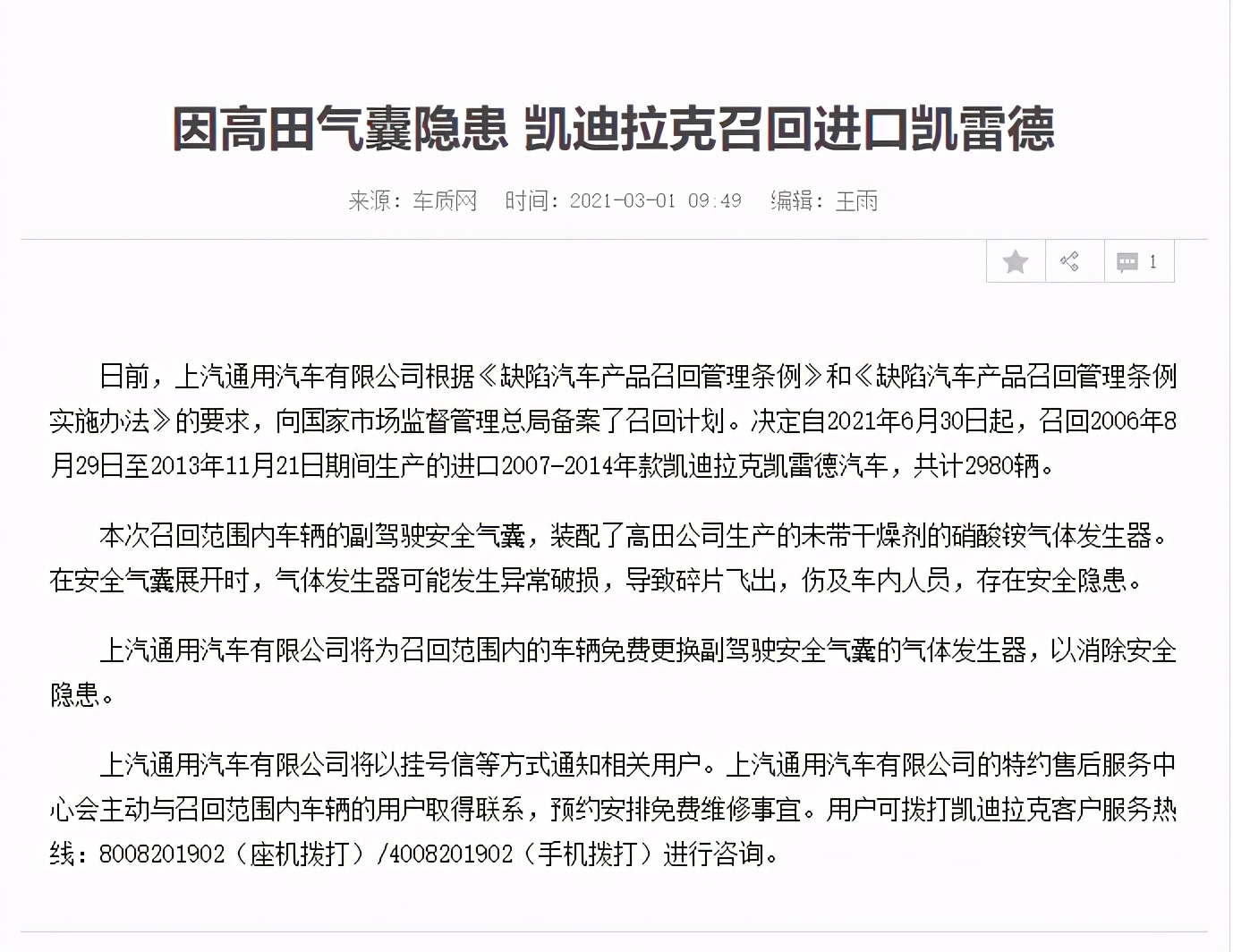 因高田气囊隐患 凯迪拉克召回进口凯雷德

来源：车质网 时间：2021-03-01 09:49 编辑：王雨

1

日前，上汽通用汽车有限公司根据《缺陷汽车产品召回管理条例》和《缺陷汽车产品召回管理条例实施办法》的要求，向国家市场监督管理总局备案了召回计划。决定自2021年6月30日起，召回2006年8月29日至2013年11月21日期间生产的进口2007-2014年款凯迪拉克凯雷德汽车，共计2980辆。

本次召回范围内车辆的副驾驶安全气囊，装配了高田公司生产的未带干燥剂的硝酸铵气体发生器。在安全气囊展开时，气体发生器可能发生异常破损，导致碎片飞出，伤及车内人员，存在安全隐患。

上汽通用汽车有限公司将为召回范围内的车辆免费更换副驾驶安全气囊的气体发生器，以消除安全隐患。

上汽通用汽车有限公司将以挂号信等方式通知相关用户。上汽通用汽车有限公司的特约售后服务中心会主动与召回范围内车辆的用户取得联系，预约安排免费维修事宜。用户可拨打凯迪拉克客户服务热线：8008201902（座机拨打）/4008201902（手机拨打）进行咨询。